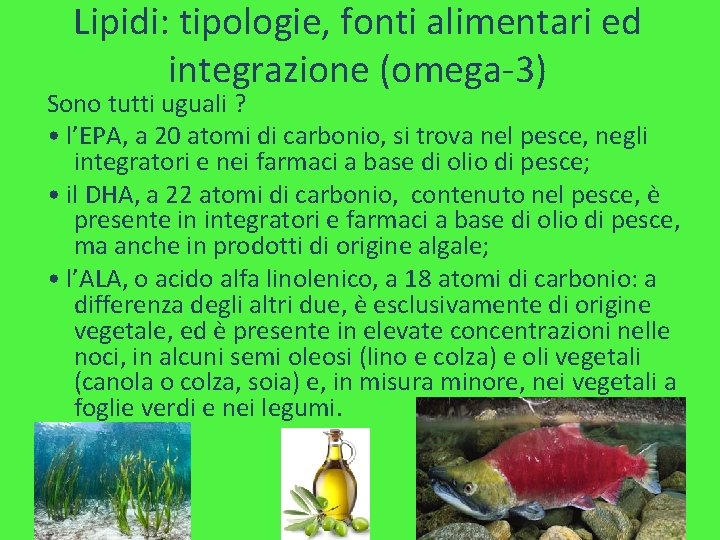 Lipidi: tipologie, fonti alimentari ed integrazione (omega-3)

Sono tutti uguali ?

• l'EPA, a 20 atomi di carbonio, si trova nel pesce, negli integratori e nei farmaci a base di olio di pesce;

• il DHA, a 22 atomi di carbonio, contenuto nel pesce, è presente in integratori e farmaci a base di olio di pesce, ma anche in prodotti di origine algale;

• l'ALA, o acido alfa linolenico, a 18 atomi di carbonio: a differenza degli altri due, è esclusivamente di origine vegetale, ed è presente in elevate concentrazioni nelle noci, in alcuni semi oleosi (lino e colza) e oli vegetali (canola o colza, soia) e, in misura minore, nei vegetali a foglie verdi e nei legumi.